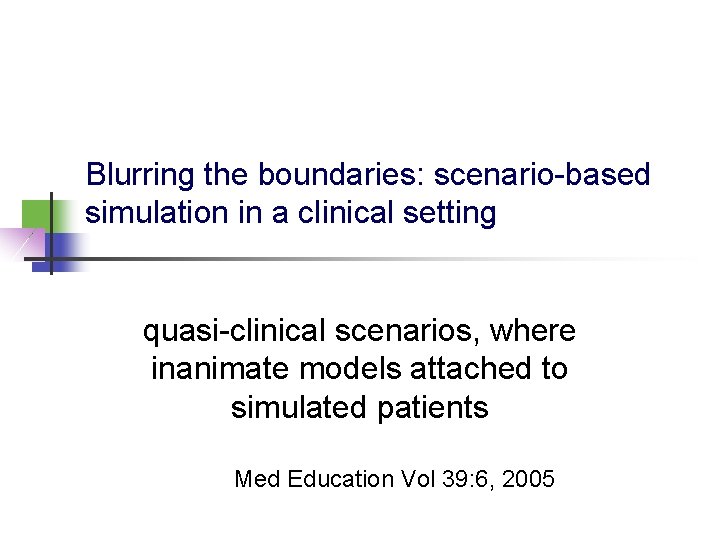 Blurring the boundaries: scenario-based simulation in a clinical setting

quasi-clinical scenarios, where inanimate models attached to simulated patients

Med Education Vol 39:6, 2005